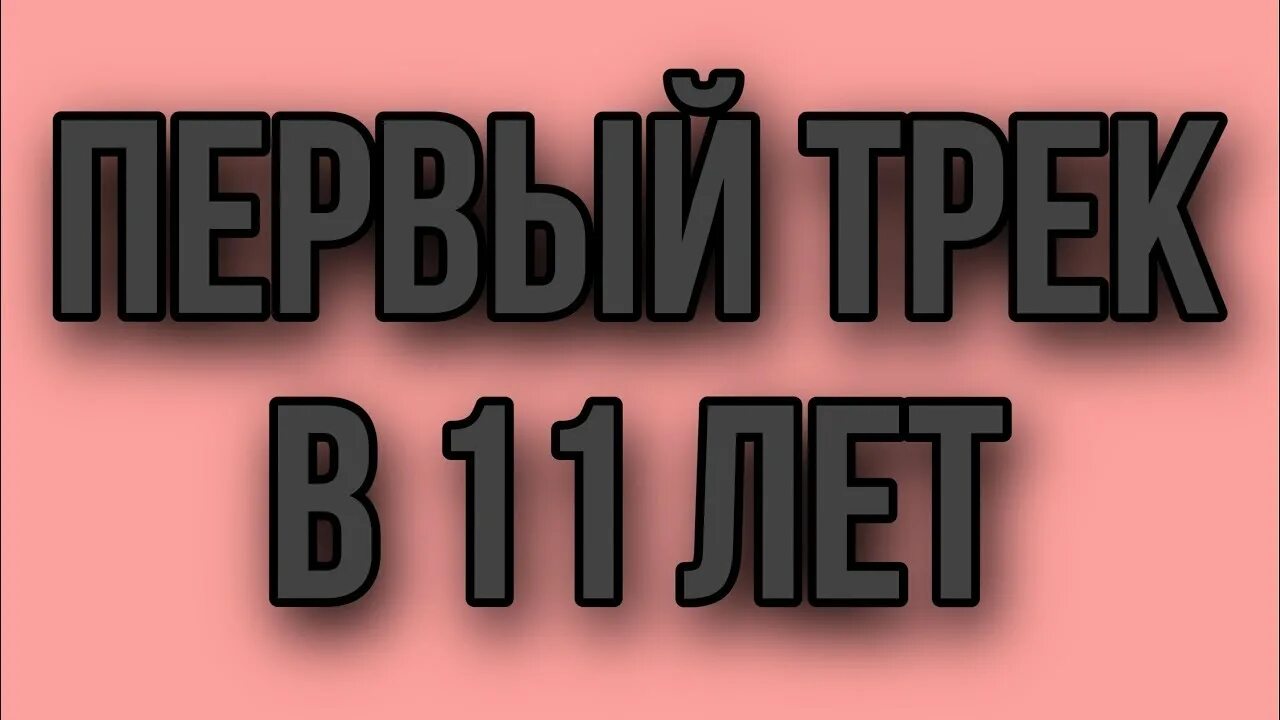 ПЕРВЫЙ ТРЕК
В 11 ЛЕТ